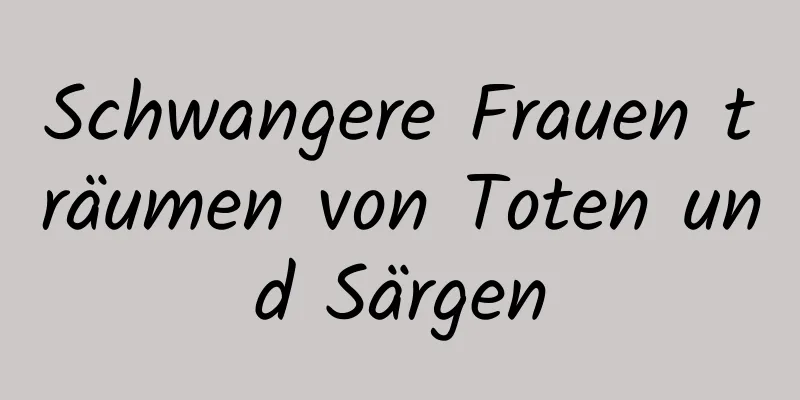 Schwangere Frauen träumen von Toten und Särgen